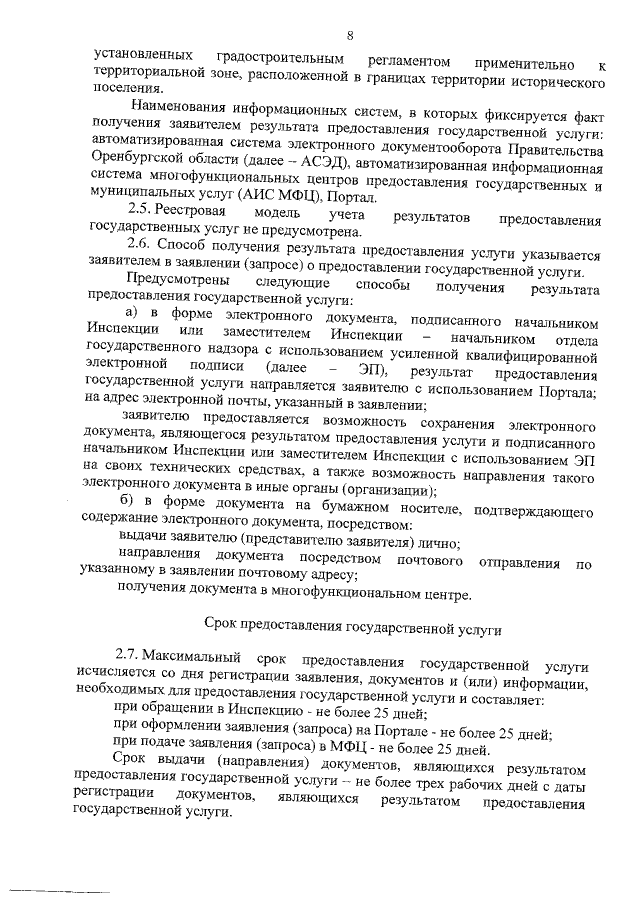 8

установленных градостроительным регламентом применительно к территориальной зоне, расположенной в границах территории исторического поселения.

Наименования информационных систем, в которых фиксируется факт получения заявителем результата предоставления государственной услуги: автоматизированная система электронного документооборота Правительства Оренбургской области (далее – АСЭД), автоматизированная информационная система многофункциональных центров предоставления государственных и муниципальных услуг (АИС МФЦ), Портал.

2.5. Реестровая модель учета результатов предоставления государственных услуг не предусмотрена.

2.6. Способ получения результата предоставления услуги указывается заявителем в заявлении (запросе) о предоставлении государственной услуги.

Предусмотрены следующие способы получения результата предоставления государственной услуги:

а) в форме электронного документа, подписанного начальником Инспекции или заместителем Инспекции – начальником отдела государственного надзора с использованием усиленной квалифицированной электронной подписи (далее – ЭП), результат предоставления государственной услуги направляется заявителю с использованием Портала; на адрес электронной почты, указанный в заявлении;

заявителю предоставляется возможность сохранения электронного документа, являющегося результатом предоставления услуги и подписанного начальником Инспекции или заместителем Инспекции с использованием ЭП на своих технических средствах, а также возможность направления такого электронного документа в иные органы (организации);

б) в форме документа на бумажном носителе, подтверждающего содержание электронного документа, посредством:

выдачи заявителю (представителю заявителя) лично;

направления документа посредством почтового отправления по указанному в заявлении почтовому адресу;

получения документа в многофункциональном центре.

Срок предоставления государственной услуги

2.7. Максимальный срок предоставления государственной услуги исчисляется со дня регистрации заявления, документов и (или) информации, необходимых для предоставления государственной услуги и составляет:

при обращении в Инспекцию - не более 25 дней;

при оформлении заявления (запроса) на Портале - не более 25 дней;

при подаче заявления (запроса) в МФЦ - не более 25 дней.

Срок выдачи (направления) документов, являющихся результатом предоставления государственной услуги – не более трех рабочих дней с даты регистрации документов, являющихся результатом предоставления государственной услуги.